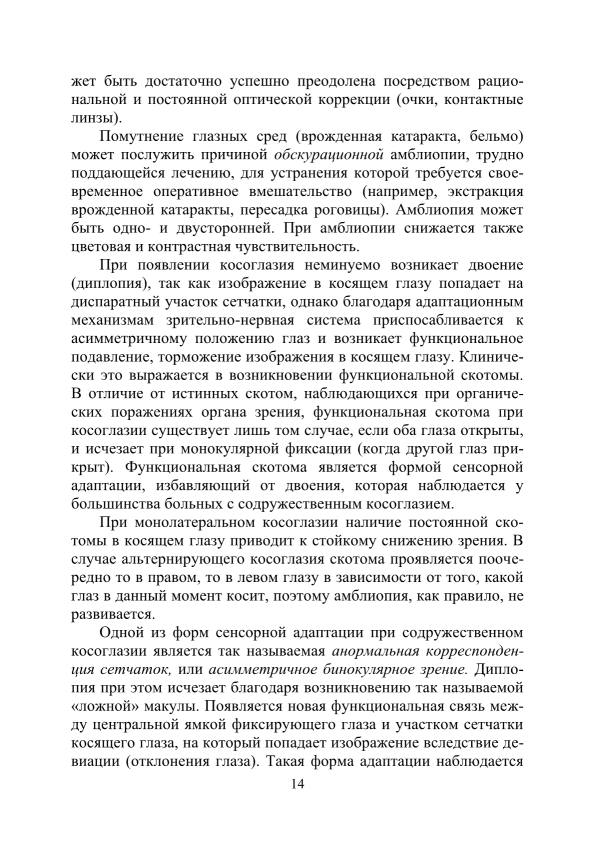 жет быть достаточно успешно преодолена посредством рациональной и постоянной оптической коррекции (очки, контактные линзы).

Помутнение глазных сред (врожденная катаракта, бельмо) может послужить причиной обскурационной амблиопии, трудно поддающейся лечению, для устранения которой требуется своевременное оперативное вмешательство (например, экстракция врожденной катаракты, пересадка роговицы). Амблиопия может быть одно- и двусторонней. При амблиопии снижается также цветовая и контрастная чувствительность.

При появлении косоглазия неминуемо возникает двоение (диплопия), так как изображение в косящем глазу попадает на диспаратный участок сетчатки, однако благодаря адаптационным механизмам зрительно-нервная система приспосабливается к асимметричному положению глаз и возникает функциональное подавление, торможение изображения в косящем глазу. Клинически это выражается в возникновении функциональной скотомы. В отличие от истинных скотом, наблюдающихся при органических поражениях органа зрения, функциональная скотома при косоглазии существует лишь том случае, если оба глаза открыты, и исчезает при монокулярной фиксации (когда другой глаз прикрыт). Функциональная скотома является формой сенсорной адаптации, избавляющий от двоения, которая наблюдается у большинства больных с содружественным косоглазием.

При монолатеральном косоглазии наличие постоянной скотомы в косящем глазу приводит к стойкому снижению зрения. В случае альтернирующего косоглазия скотома проявляется поочередно то в правом, то в левом глазу в зависимости от того, какой глаз в данный момент косит, поэтому амблиопия, как правило, не развивается.

Одной из форм сенсорной адаптации при содружественном косоглазии является так называемая анормальная корреспонденция сетчаток, или асимметричное бинокулярное зрение. Диплопия при этом исчезает благодаря возникновению так называемой «ложной» макулы. Появляется новая функциональная связь между центральной ямкой фиксирующего глаза и участком сетчатки косящего глаза, на который попадает изображение вследствие девиации (отклонения глаза). Такая форма адаптации наблюдается

14